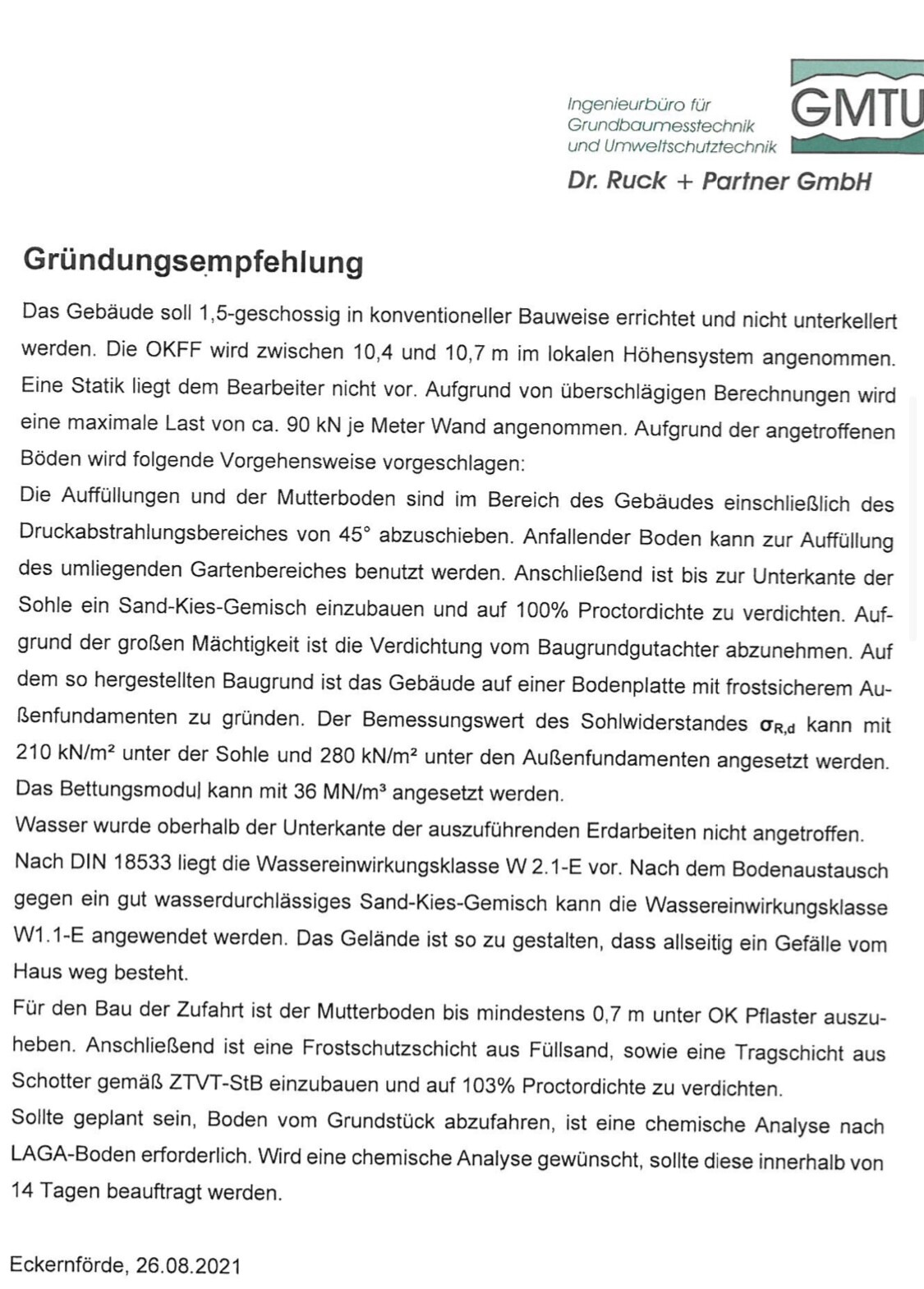 Ingenieurbüro für Grundbaumesstechnik und Umweltschutztechnik

GMTU

Dr. Ruck + Partner GmbH

Gründungsempfehlung

Das Gebäude soll 1,5-geschossig in konventioneller Bauweise errichtet und nicht unterkellert werden. Die OKFF wird zwischen 10,4 und 10,7 m im lokalen Höhensystem angenommen. Eine Statik liegt dem Bearbeiter nicht vor. Aufgrund von überschlägigen Berechnungen wird eine maximale Last von ca. 90 kN je Meter Wand angenommen. Aufgrund der angetroffenen Böden wird folgende Vorgehensweise vorgeschlagen:

Die Auffüllungen und der Mutterboden sind im Bereich des Gebäudes einschließlich des Druckabstrahlungsbereiches von 45° abzuschieben. Anfallender Boden kann zur Auffüllung des umliegenden Gartenbereiches benutzt werden. Anschließend ist bis zur Unterkante der Sohle ein Sand-Kies-Gemisch einzubauen und auf 100% Proctordichte zu verdichten. Aufgrund der großen Mächtigkeit ist die Verdichtung vom Baugrundgutachter abzunehmen. Auf dem so hergestellten Baugrund ist das Gebäude auf einer Bodenplatte mit frostsicherem Außenfundamenten zu gründen. Der Bemessungswert des Sohlwiderstandes $\sigma_{R,d}$ kann mit 210 kN/m² unter der Sohle und 280 kN/m² unter den Außenfundamenten angesetzt werden. Das Bettungsmodul kann mit 36 MN/m³ angesetzt werden.

Wasser wurde oberhalb der Unterkante der auszuführenden Erdarbeiten nicht angetroffen. Nach DIN 18533 liegt die Wassereinwirkungsklasse W 2.1-E vor. Nach dem Bodenaustausch gegen ein gut wasserdurchlässiges Sand-Kies-Gemisch kann die Wassereinwirkungsklasse W1.1-E angewendet werden. Das Gelände ist so zu gestalten, dass allseitig ein Gefälle vom Haus weg besteht.

Für den Bau der Zufahrt ist der Mutterboden bis mindestens 0,7 m unter OK Pflaster auszuheben. Anschließend ist eine Frostschutzschicht aus Füllsand, sowie eine Tragschicht aus Schotter gemäß ZTVT-StB einzubauen und auf 103% Proctordichte zu verdichten.

Sollte geplant sein, Boden vom Grundstück abzufahren, ist eine chemische Analyse nach LAGA-Boden erforderlich. Wird eine chemische Analyse gewünscht, sollte diese innerhalb von 14 Tagen beauftragt werden.

Eckernförde, 26.08.2021